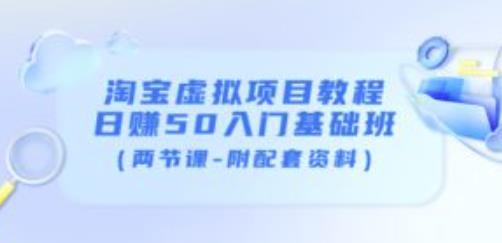 淘宝虚拟项目教程
日赚50入门基础班
（两节课-附配套资料）